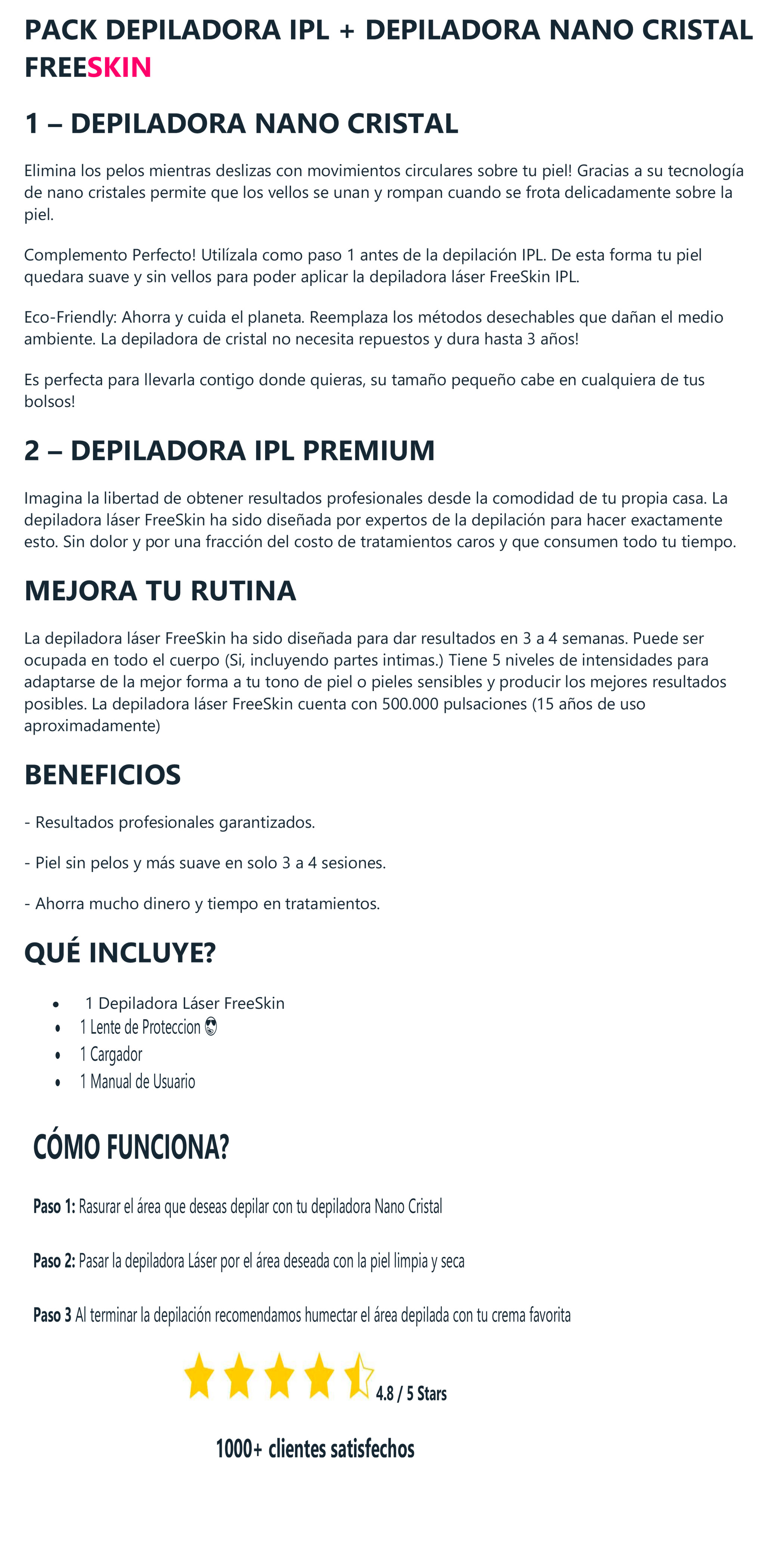 PACK DEPILADORA IPL + DEPILADORA NANO CRISTAL FREESKIN

1 – DEPILADORA NANO CRISTAL

Elimina los pelos mientras deslizas con movimientos circulares sobre tu piel! Gracias a su tecnología de nano cristales permite que los vellos se unan y rompan cuando se frota delicadamente sobre la piel.

Complemento Perfecto! Utilízala como paso 1 antes de la depilación IPL. De esta forma tu piel quedara suave y sin vellos para poder aplicar la depiladora láser FreeSkin IPL.

Eco-Friendly: Ahorra y cuida el planeta. Reemplaza los métodos desechables que dañan el medio ambiente. La depiladora de cristal no necesita repuestos y dura hasta 3 años!

Es perfecta para llevarla contigo donde quieras, su tamaño pequeño cabe en cualquiera de tus bolsos!

2 – DEPILADORA IPL PREMIUM

Imagina la libertad de obtener resultados profesionales desde la comodidad de tu propia casa. La depiladora láser FreeSkin ha sido diseñada por expertos de la depilación para hacer exactamente esto. Sin dolor y por una fracción del costo de tratamientos caros y que consumen todo tu tiempo.

MEJORA TU RUTINA

La depiladora láser FreeSkin ha sido diseñada para dar resultados en 3 a 4 semanas. Puede ser ocupada en todo el cuerpo (Si, incluyendo partes intimas.) Tiene 5 niveles de intensidades para adaptarse de la mejor forma a tu tono de piel o pieles sensibles y producir los mejores resultados posibles. La depiladora láser FreeSkin cuenta con 500.000 pulsaciones (15 años de uso aproximadamente)

BENEFICIOS

- Resultados profesionales garantizados.

- Piel sin pelos y más suave en solo 3 a 4 sesiones.

- Ahorra mucho dinero y tiempo en tratamientos.

QUÉ INCLUYE?

• 1 Depiladora Láser FreeSkin
• 1 Lente de Proteccion 😎
• 1 Cargador
• 1 Manual de Usuario

CÓMO FUNCIONA?

Paso 1: Rasurar el área que deseas depilar con tu depiladora Nano Cristal

Paso 2: Pasar la depiladora Láser por el área deseada con la piel limpia y seca

Paso 3 Al terminar la depilación recomendamos humectar el área depilada con tu crema favorita

4.8 / 5 Stars

1000+ clientes satisfechos